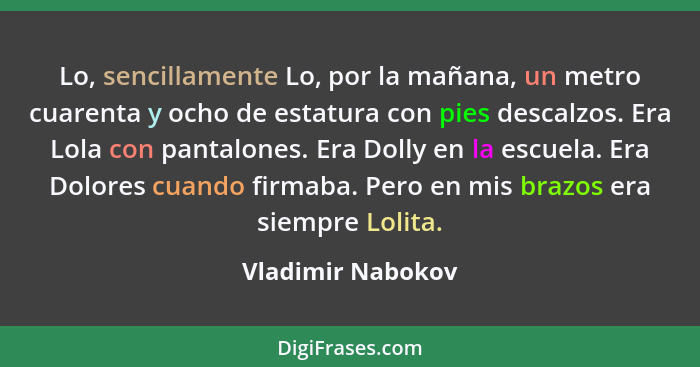 Lo, sencillamente Lo, por la mañana, un metro cuarenta y ocho de estatura con pies descalzos. Era Lola con pantalones. Era Dolly en la escuela. Era Dolores cuando firmaba. Pero en mis brazos era siempre Lolita.

Vladimir Nabokov

DigiFrases.com